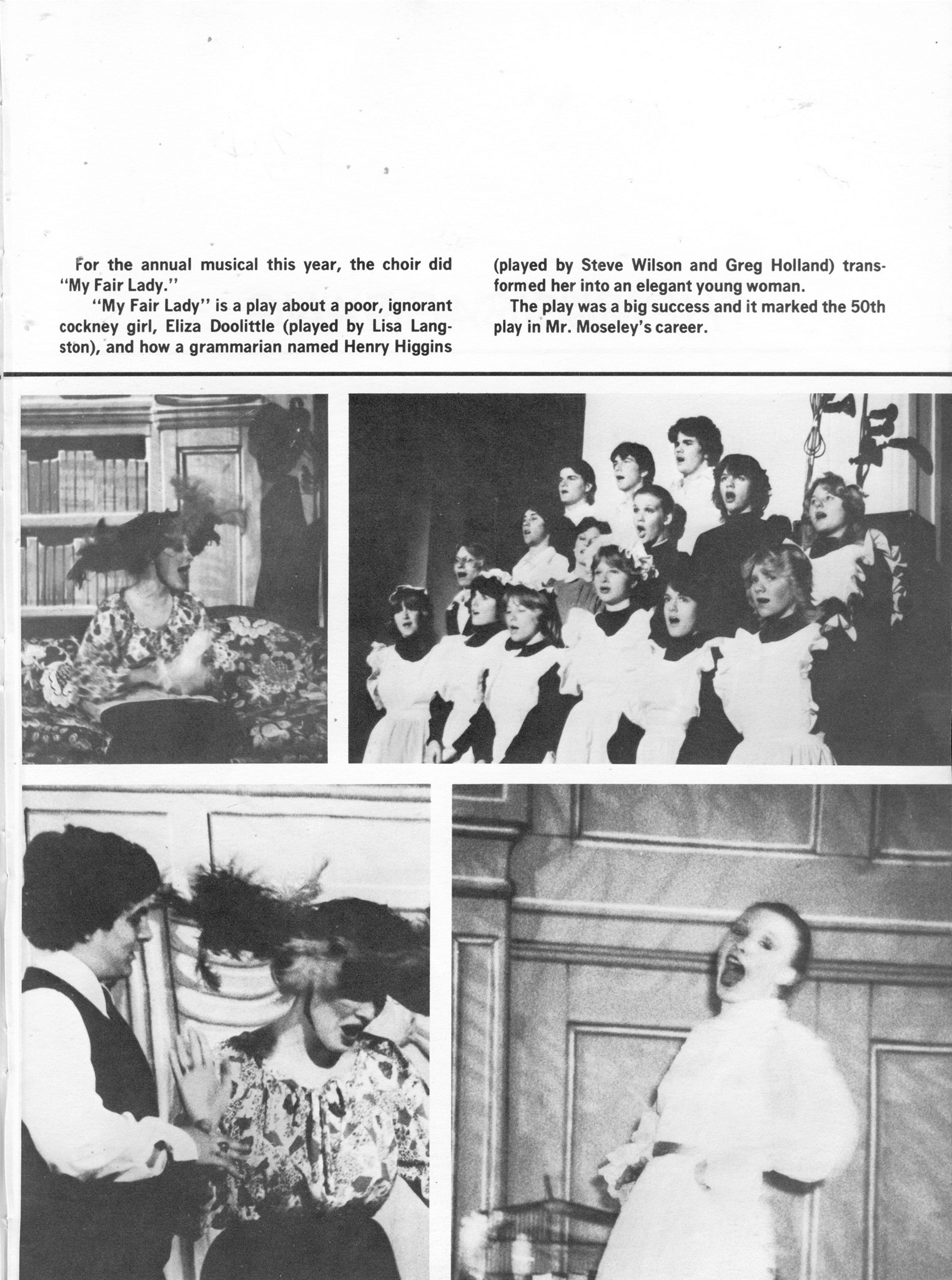 For the annual musical this year, the choir did "My Fair Lady."

"My Fair Lady" is a play about a poor, ignorant cockney girl, Eliza Doolittle (played by Lisa Langston), and how a grammarian named Henry Higgins (played by Steve Wilson and Greg Holland) transformed her into an elegant young woman.

The play was a big success and it marked the 50th play in Mr. Moseley's career.